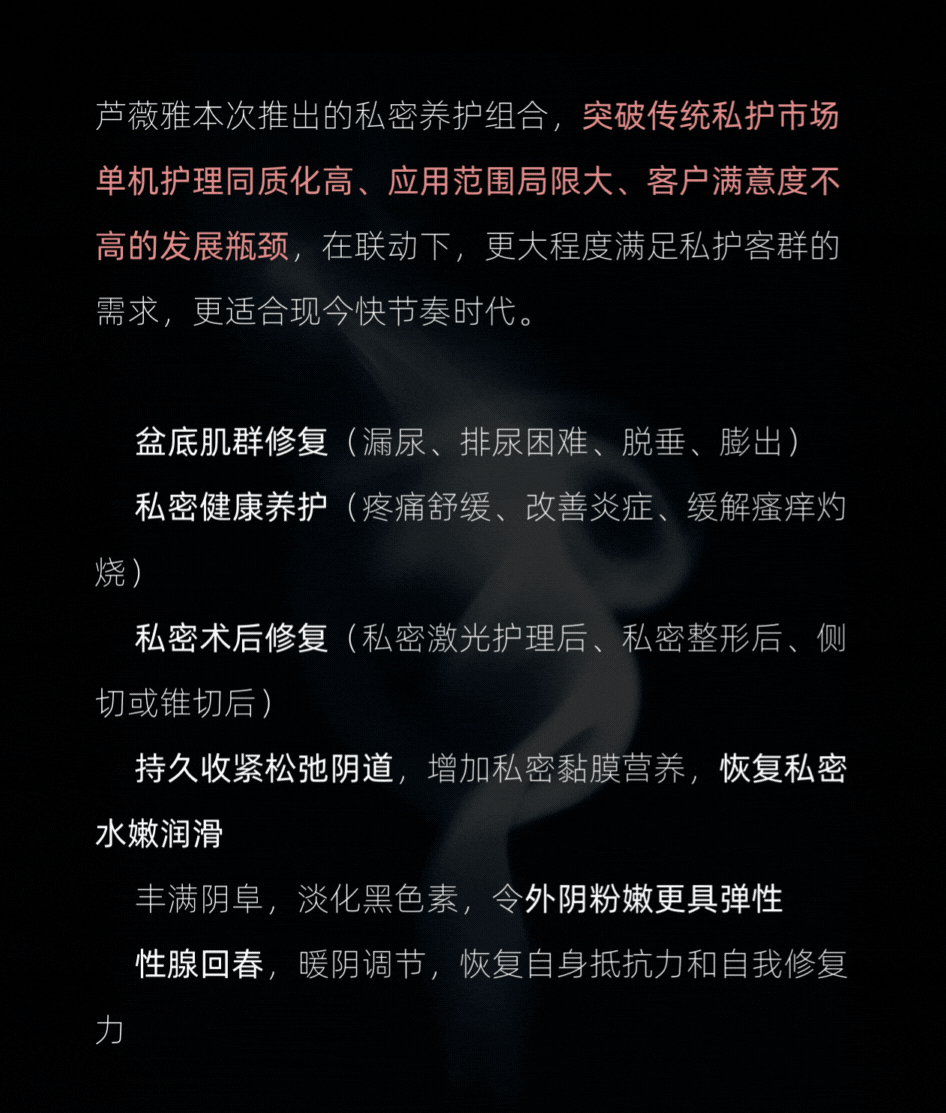 芦薇雅本次推出的私密养护组合，突破传统私护市场单机护理同质化高、应用范围局限大、客户满意度不高的发展瓶颈，在联动下，更大程度满足私护客群的需求，更适合现今快节奏时代。

盆底肌群修复（漏尿、排尿困难、脱垂、膨出）

私密健康养护（疼痛舒缓、改善炎症、缓解瘙痒灼烧）

私密术后修复（私密激光护理后、私密整形后、侧切或锥切后）

持久收紧松弛阴道，增加私密黏膜营养，恢复私密水嫩润滑

丰满阴阜，淡化黑色素，令外阴粉嫩更具弹性

性腺回春，暖阴调节，恢复自身抵抗力和自我修复力